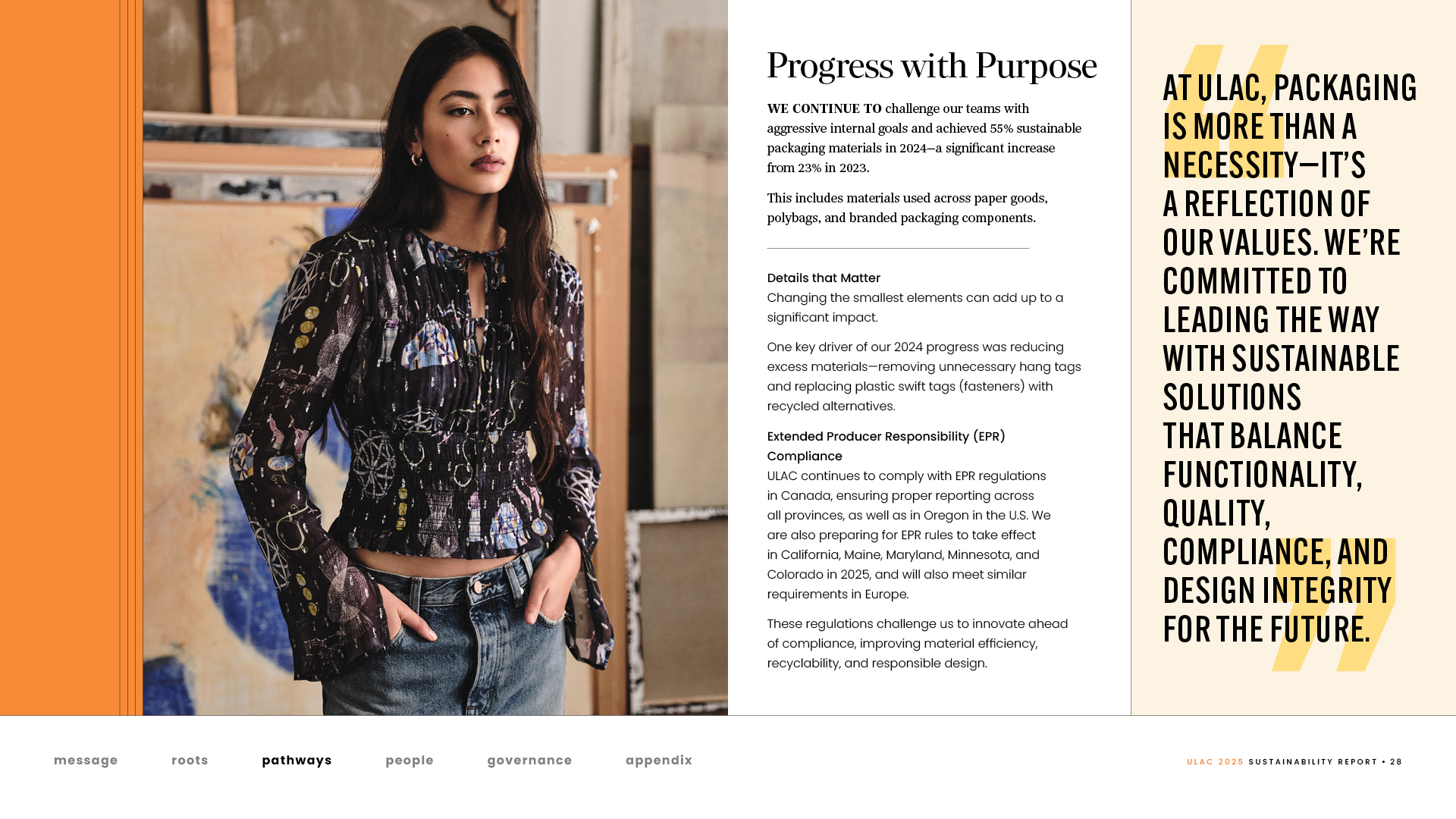 Progress with Purpose

WE CONTINUE TO challenge our teams with aggressive internal goals and achieved 55% sustainable packaging materials in 2024—a significant increase from 23% in 2023.

This includes materials used across paper goods, polybags, and branded packaging components.

Details that Matter
Changing the smallest elements can add up to a significant impact.

One key driver of our 2024 progress was reducing excess materials—removing unnecessary hang tags and replacing plastic swift tags (fasteners) with recycled alternatives.

Extended Producer Responsibility (EPR) Compliance
ULAC continues to comply with EPR regulations in Canada, ensuring proper reporting across all provinces, as well as in Oregon in the U.S. We are also preparing for EPR rules to take effect in California, Maine, Maryland, Minnesota, and Colorado in 2025, and will also meet similar requirements in Europe.

These regulations challenge us to innovate ahead of compliance, improving material efficiency, recyclability, and responsible design.

AT ULAC, PACKAGING IS MORE THAN A NECESSITY—IT'S A REFLECTION OF OUR VALUES. WE'RE COMMITTED TO LEADING THE WAY WITH SUSTAINABLE SOLUTIONS THAT BALANCE FUNCTIONALITY, QUALITY, COMPLIANCE, AND DESIGN INTEGRITY FOR THE FUTURE.

message roots pathways people governance appendix

ULAC 2025 SUSTAINABILITY REPORT • 28